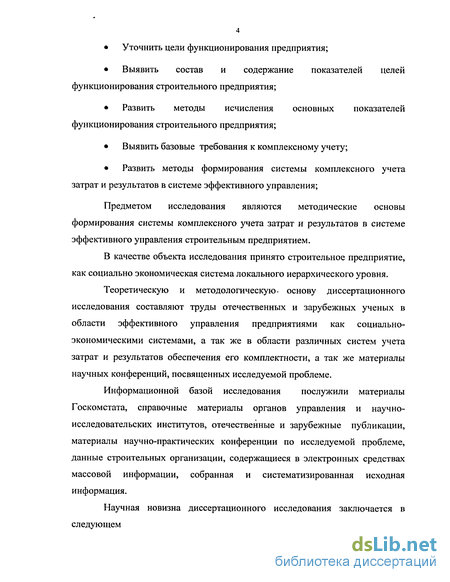 4

• Уточнить цели функционирования предприятия;

• Выявить состав и содержание показателей целей функционирования строительного предприятия;

• Развить методы исчисления основных показателей функционирования строительного предприятия;

• Выявить базовые требования к комплексному учету;

• Развить методы формирования системы комплексного учета затрат и результатов в системе эффективного управления;

Предметом исследования являются методические основы формирования системы комплексного учета затрат и результатов в системе эффективного управления строительным предприятием.

В качестве объекта исследования принято строительное предприятие, как социально экономическая система локального иерархического уровня.

Теоретическую и методологическую основу диссертационного исследования составляют труды отечественных и зарубежных ученых в области эффективного управления предприятиями как социально-экономическими системами, а так же в области различных систем учета затрат и результатов обеспечения его комплектности, а так же материалы научных конференций, посвященных исследуемой проблеме.

Информационной базой исследования послужили материалы Госкомстата, справочные материалы органов управления и научно-исследовательских институтов, отечественные и зарубежные публикации, материалы научно-практических конференции по исследуемой проблеме, данные строительных организации, содержащиеся в электронных средствах массовой информации, собранная и систематизированная исходная информация.

Научная новизна диссертационного исследования заключается в следующем

dsLib.net
библиотека диссертаций